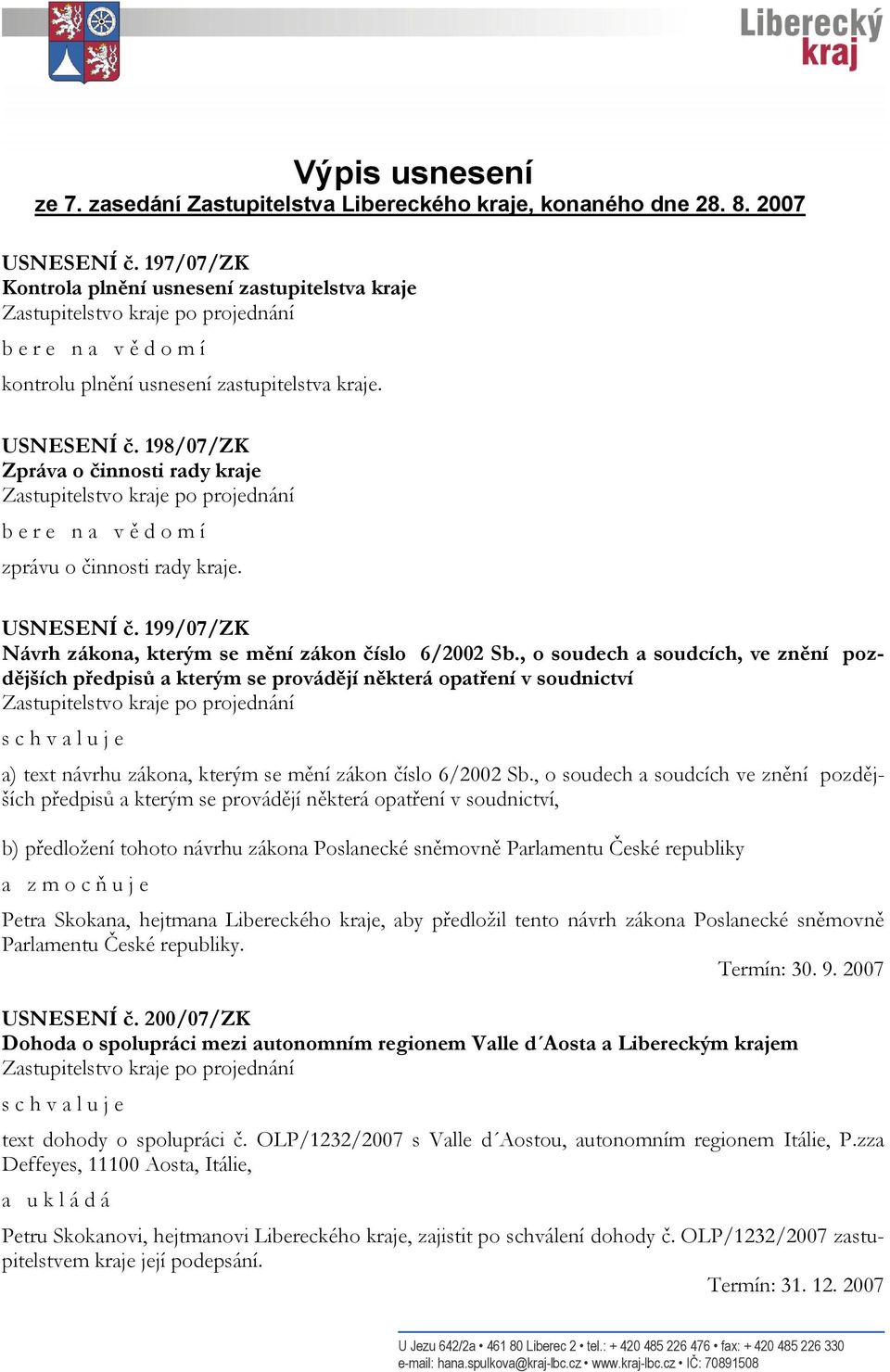 Liberecký kraj

Výpis usnesení
ze 7. zasedání Zastupitelstva Libereckého kraje, konaného dne 28. 8. 2007

USNESENÍ č. 197/07/ZK
Kontrola plnění usnesení zastupitelstva kraje
Zastupitelstvo kraje po projednání
b e r e n a v ě d o m í
kontrolu plnění usnesení zastupitelstva kraje.

USNESENÍ č. 198/07/ZK
Zpráva o činnosti rady kraje
Zastupitelstvo kraje po projednání
b e r e n a v ě d o m í
zprávu o činnosti rady kraje.

USNESENÍ č. 199/07/ZK
Návrh zákona, kterým se mění zákon číslo 6/2002 Sb., o soudech a soudcích, ve znění pozdějších předpisů a kterým se provádějí některá opatření v soudnictví
Zastupitelstvo kraje po projednání
s c h v a l u j e
a) text návrhu zákona, kterým se mění zákon číslo 6/2002 Sb., o soudech a soudcích ve znění pozdějších předpisů a kterým se provádějí některá opatření v soudnictví,

b) předložení tohoto návrhu zákona Poslanecké sněmovně Parlamentu České republiky
a z m o c ň u j e
Petra Skokana, hejtmana Libereckého kraje, aby předložil tento návrh zákona Poslanecké sněmovně Parlamentu České republiky.
Termín: 30. 9. 2007

USNESENÍ č. 200/07/ZK
Dohoda o spolupráci mezi autonomním regionem Valle d´Aosta a Libereckým krajem
Zastupitelstvo kraje po projednání
s c h v a l u j e
text dohody o spolupráci č. OLP/1232/2007 s Valle d´Aostou, autonomním regionem Itálie, P.zza Deffeyes, 11100 Aosta, Itálie,
a u k l á d á
Petru Skokanovi, hejtmanovi Libereckého kraje, zajistit po schválení dohody č. OLP/1232/2007 zastupitelstvem kraje její podepsání.
Termín: 31. 12. 2007

U Jezu 642/2a • 461 80 Liberec 2 • tel.: + 420 485 226 476 • fax: + 420 485 226 330
e-mail: hana.spulkova@kraj-lbc.cz • www.kraj-lbc.cz • IČ: 70891508